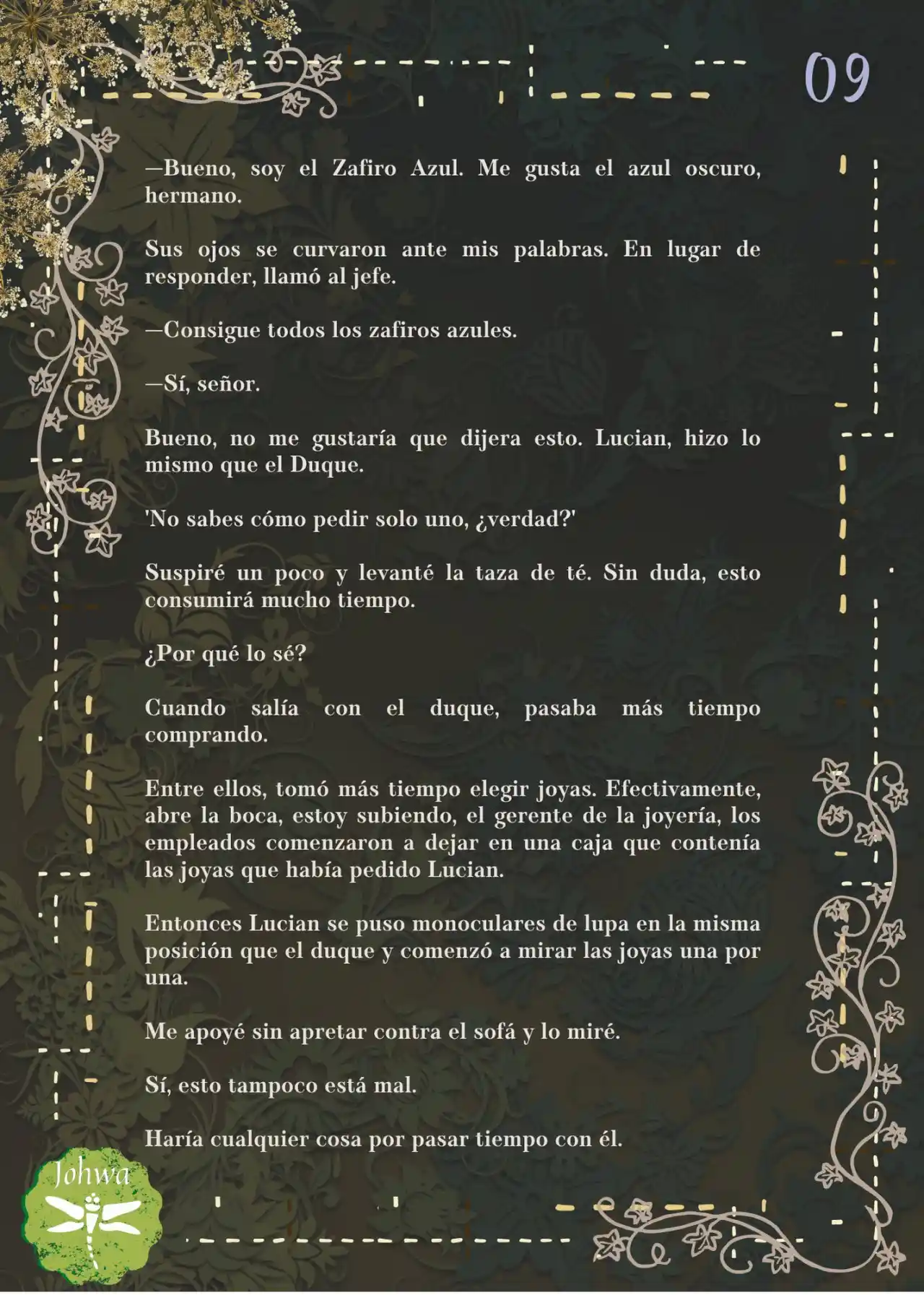 09

—Bueno, soy el Zafiro Azul. Me gusta el azul oscuro, hermano.

Sus ojos se curvaron ante mis palabras. En lugar de responder, llamó al jefe.

—Consigue todos los zafiros azules.

—Sí, señor.

Bueno, no me gustaría que dijera esto. Lucian, hizo lo mismo que el Duque.

'No sabes cómo pedir solo uno, ¿verdad?'

Suspiré un poco y levanté la taza de té. Sin duda, esto consumirá mucho tiempo.

¿Por qué lo sé?

Cuando salía con el duque, pasaba más tiempo comprando.

Entre ellos, tomó más tiempo elegir joyas. Efectivamente, abre la boca, estoy subiendo, el gerente de la joyería, los empleados comenzaron a dejar en una caja que contenía las joyas que había pedido Lucian.

Entonces Lucian se puso monoculares de lupa en la misma posición que el duque y comenzó a mirar las joyas una por una.

Me apoyé sin apretar contra el sofá y lo miré.

Sí, esto tampoco está mal.

Haría cualquier cosa por pasar tiempo con él.

Johwa